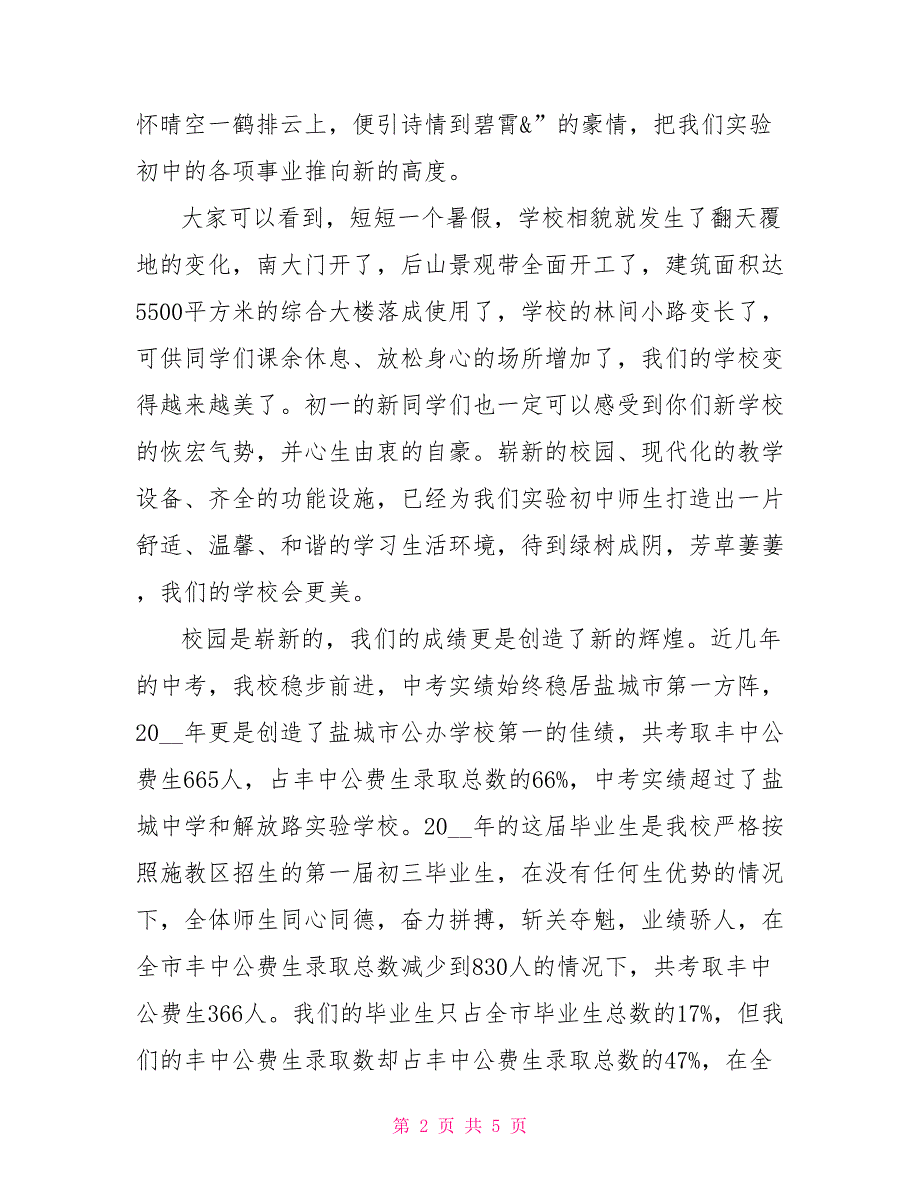 怀晴空一鹤排云上，便引诗情到碧霄&”的豪情，把我们实验初中的各项事业推向新的高度。

大家可以看到，短短一个暑假，学校相貌就发生了翻天覆地的变化，南大门开了，后山景观带全面开工了，建筑面积达5500平方米的综合大楼落成使用了，学校的林间小路变长了，可供同学们课余休息、放松身心的场所增加了，我们的学校变得越来越美了。初一的新同学们也一定可以感受到你们新学校的恢宏气势，并心生由衷的自豪。崭新的校园、现代化的教学设备、齐全的功能设施，已经为我们实验初中师生打造出一片舒适、温馨、和谐的学习生活环境，待到绿树成阴，芳草萋萋，我们的学校会更美。

校园是崭新的，我们的成绩更是创造了新的辉煌。近几年的中考，我校稳步前进，中考实绩始终稳居盐城市第一方阵，20__年更是创造了盐城市公办学校第一的佳绩，共考取丰中公费生665人，占丰中公费生录取总数的66%，中考实绩超过了盐城中学和解放路实验学校。20__年的这届毕业生是我校严格按照施教区招生的第一届初三毕业生，在没有任何生优势的情况下，全体师生同心同德，奋力拼搏，斩关夺魁，业绩骄人，在全市丰中公费生录取总数减少到830人的情况下，共考取丰中公费生366人。我们的毕业生只占全市毕业生总数的17%，但我们的丰中公费生录取数却占丰中公费生录取总数的47%，在全

第 2 页 共 5 页